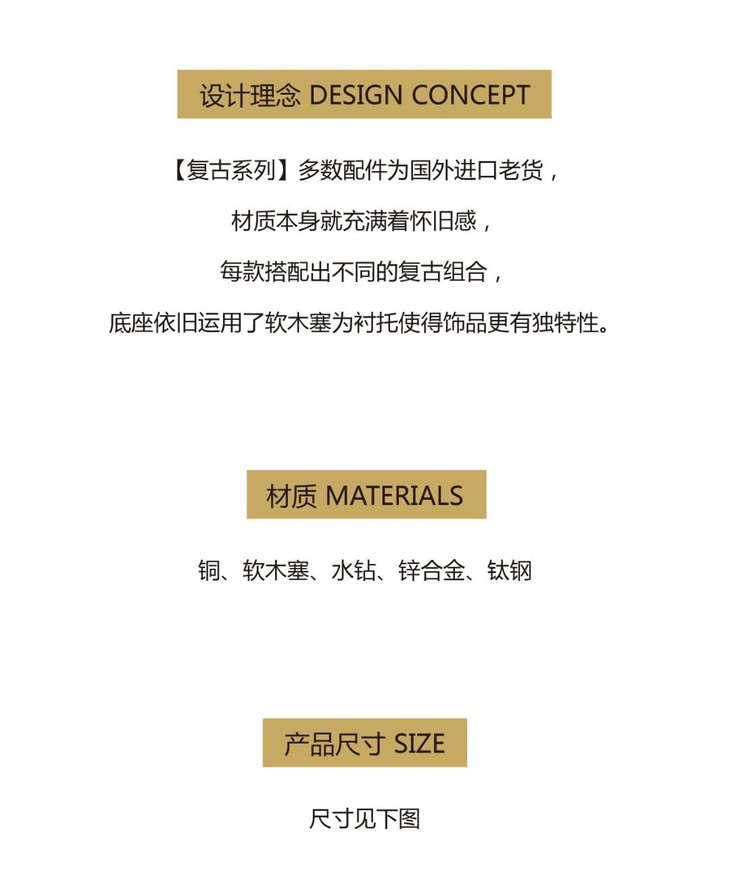 设计理念 DESIGN CONCEPT

【复古系列】多数配件为国外进口老货，
材质本身就充满着怀旧感，
每款搭配出不同的复古组合，
底座依旧运用了软木塞为衬托使得饰品更有独特性。

材质 MATERIALS

铜、软木塞、水钻、锌合金、钛钢

产品尺寸 SIZE

尺寸见下图